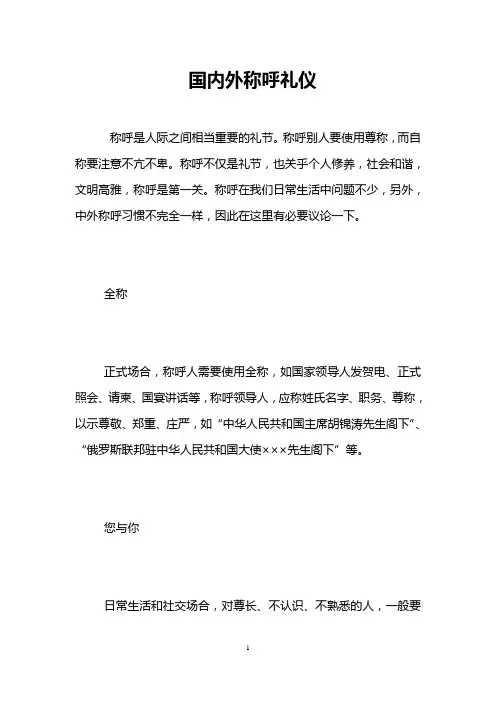 国内外称呼礼仪

称呼是人际之间相当重要的礼节。称呼别人要使用尊称，而自称要注意不亢不卑。称呼不仅是礼节，也关乎个人修养，社会和谐，文明高雅，称呼是第一关。称呼在我们日常生活中问题不少，另外，中外称呼习惯不完全一样，因此在这里有必要议论一下。

全称

正式场合，称呼人需要使用全称，如国家领导人发贺电、正式照会、请柬、国宴讲话等，称呼领导人，应称姓氏名字、职务、尊称，以示尊敬、郑重、庄严，如“中华人民共和国主席胡锦涛先生阁下”、“俄罗斯联邦驻中华人民共和国大使×××先生阁下”等。

您与你

日常生活和社交场合，对尊长、不认识、不熟悉的人，一般要

1